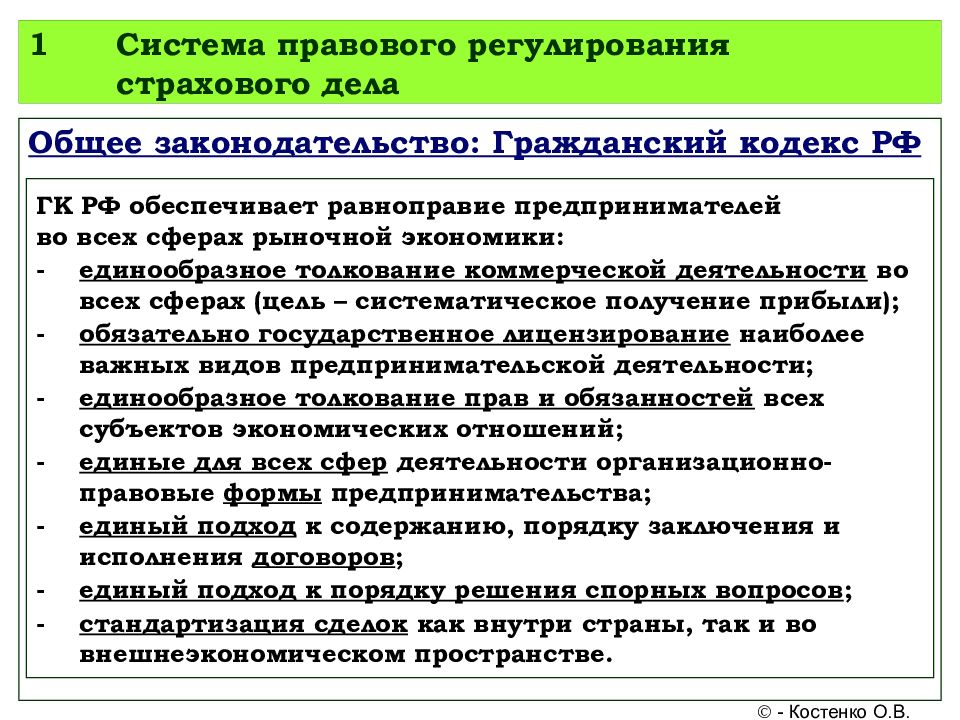 1 Система правового регулирования страхового дела

Общее законодательство: Гражданский кодекс РФ

ГК РФ обеспечивает равноправие предпринимателей во всех сферах рыночной экономики:
- единообразное толкование коммерческой деятельности во всех сферах (цель – систематическое получение прибыли);
- обязательно государственное лицензирование наиболее важных видов предпринимательской деятельности;
- единообразное толкование прав и обязанностей всех субъектов экономических отношений;
- единые для всех сфер деятельности организационно-правовые формы предпринимательства;
- единый подход к содержанию, порядку заключения и исполнения договоров;
- единый подход к порядку решения спорных вопросов;
- стандартизация сделок как внутри страны, так и во внешнеэкономическом пространстве.

© - Костенко О.В.